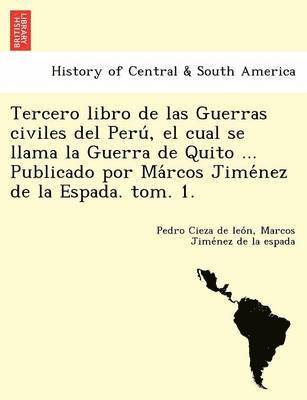 BRITISH LIBRARY

History of Central & South America

Tercero libro de las Guerras civiles del Perú, el cual se llama la Guerra de Quito ... Publicado por Márcos Jiménez de la Espada. tom. 1.

Pedro Cieza de león, Marcos Jiménez de la espada